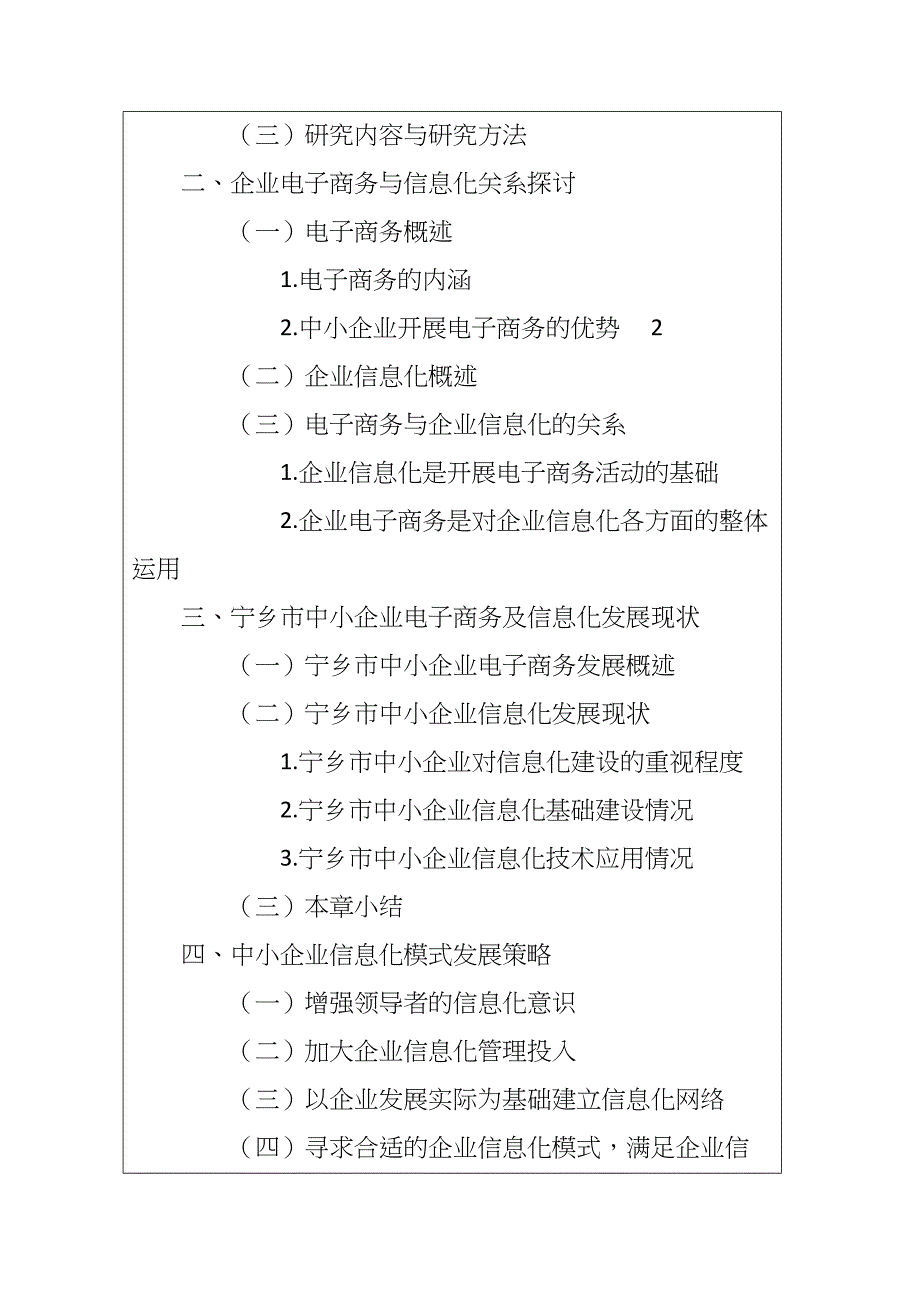 （三）研究内容与研究方法

二、企业电子商务与信息化关系探讨

（一）电子商务概述

1.电子商务的内涵

2.中小企业开展电子商务的优势 2

（二）企业信息化概述

（三）电子商务与企业信息化的关系

1.企业信息化是开展电子商务活动的基础

2.企业电子商务是对企业信息化各方面的整体运用

三、宁乡市中小企业电子商务及信息化发展现状

（一）宁乡市中小企业电子商务发展概述

（二）宁乡市中小企业信息化发展现状

1.宁乡市中小企业对信息化建设的重视程度

2.宁乡市中小企业信息化基础建设情况

3.宁乡市中小企业信息化技术应用情况

（三）本章小结

四、中小企业信息化模式发展策略

（一）增强领导者的信息化意识

（二）加大企业信息化管理投入

（三）以企业发展实际为基础建立信息化网络

（四）寻求合适的企业信息化模式，满足企业信